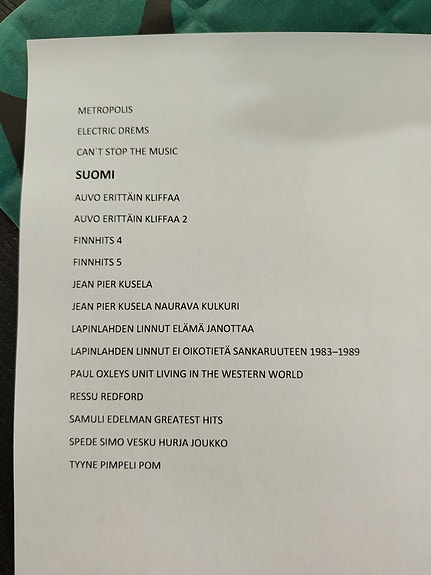 METROPOLIS

ELECTRIC DREMS

CAN´T STOP THE MUSIC

SUOMI

AUVO ERITTÄIN KLIFFAA

AUVO ERITTÄIN KLIFFAA 2

FINNHITS 4

FINNHITS 5

JEAN PIER KUSELA

JEAN PIER KUSELA NAURAVA KULKURI

LAPINLAHDEN LINNUT ELÄMÄ JANOTTAA

LAPINLAHDEN LINNUT EI OIKOTIETÄ SANKARUUTEEN 1983–1989

PAUL OXLEYS UNIT LIVING IN THE WESTERN WORLD

RESSU REDFORD

SAMULI EDELMAN GREATEST HITS

SPEDE SIMO VESKU HURJA JOUKKO

TYYNE PIMPELI POM